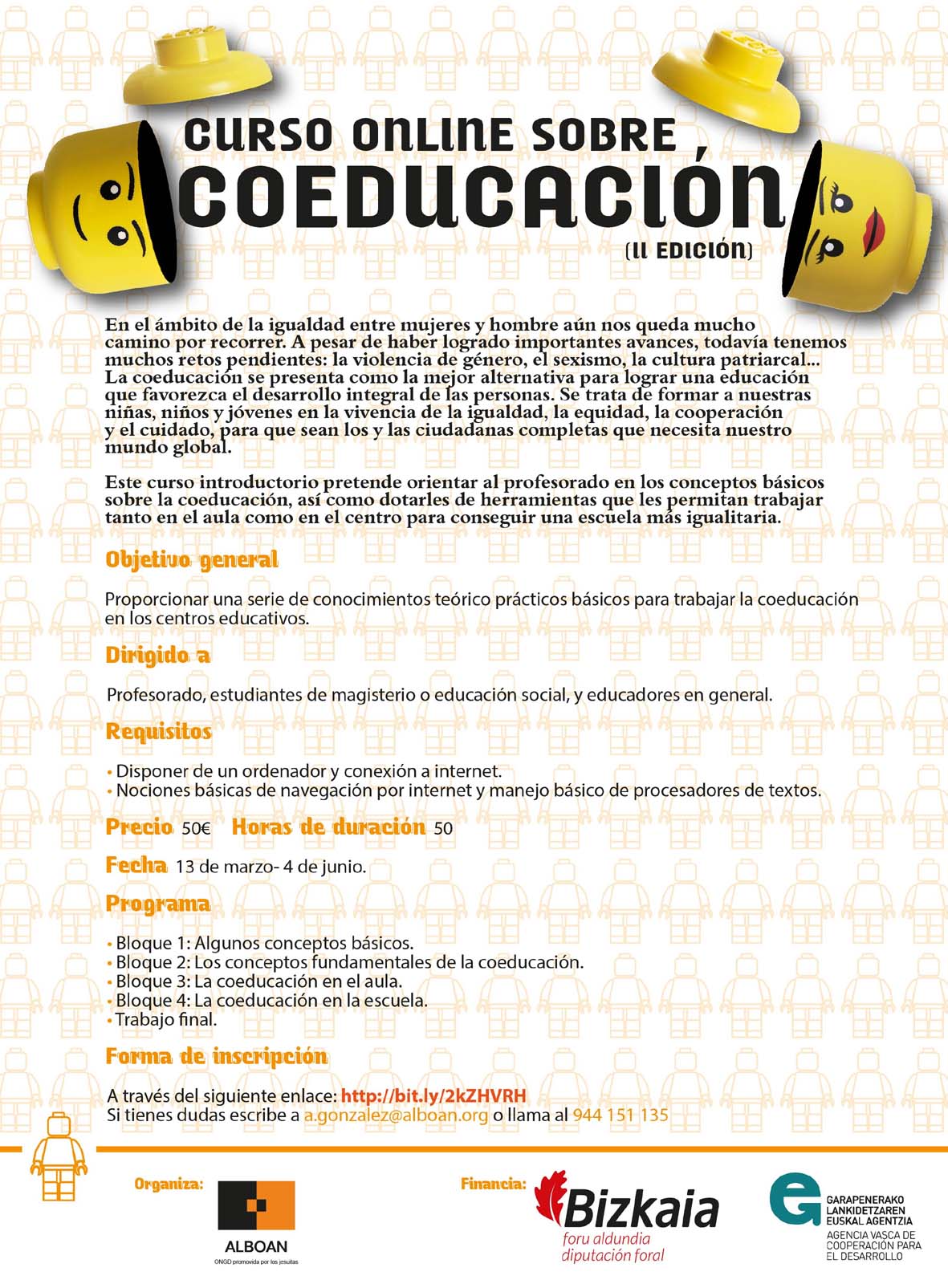 CURSO ONLINE SOBRE
COEDUCACIÓN
(II EDICIÓN)

En el ámbito de la igualdad entre mujeres y hombre aún nos queda mucho camino por recorrer. A pesar de haber logrado importantes avances, todavía tenemos muchos retos pendientes: la violencia de género, el sexismo, la cultura patriarcal... La coeducación se presenta como la mejor alternativa para lograr una educación que favorezca el desarrollo integral de las personas. Se trata de formar a nuestras niñas, niños y jóvenes en la vivencia de la igualdad, la equidad, la cooperación y el cuidado, para que sean los y las ciudadanas completas que necesita nuestro mundo global.

Este curso introductorio pretende orientar al profesorado en los conceptos básicos sobre la coeducación, así como dotarles de herramientas que les permitan trabajar tanto en el aula como en el centro para conseguir una escuela más igualitaria.

Objetivo general

Proporcionar una serie de conocimientos teórico prácticos básicos para trabajar la coeducación en los centros educativos.

Dirigido a

Profesorado, estudiantes de magisterio o educación social, y educadores en general.

Requisitos

• Disponer de un ordenador y conexión a internet.
• Nociones básicas de navegación por internet y manejo básico de procesadores de textos.

Precio 50€ Horas de duración 50

Fecha 13 de marzo- 4 de junio.

Programa

• Bloque 1: Algunos conceptos básicos.
• Bloque 2: Los conceptos fundamentales de la coeducación.
• Bloque 3: La coeducación en el aula.
• Bloque 4: La coeducación en la escuela.
• Trabajo final.

Forma de inscripción

A través del siguiente enlace: http://bit.ly/2kZHVRH
Si tienes dudas escribe a a.gonzalez@alboan.org o llama al 944 151 135

Organiza:
ALBOAN
ONGD promovida por los jesuitas

Financia:
Bizkaia
foru aldundia
diputación foral

GARAPENERAKO LANKIDETZAREN EUSKAL AGENTZIA
AGENCIA VASCA DE COOPERACIÓN PARA EL DESARROLLO